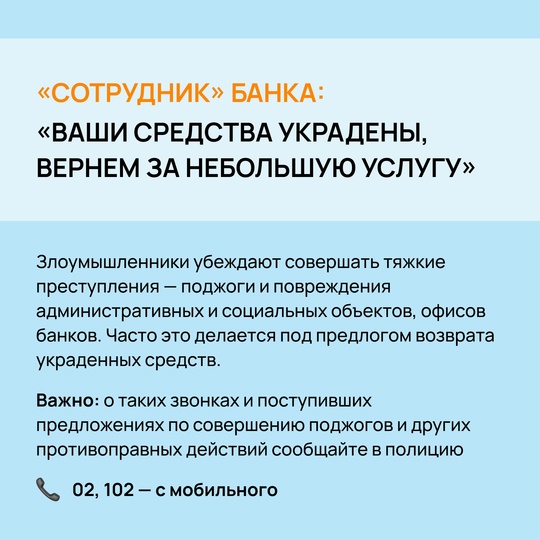 «СОТРУДНИК» БАНКА:
«ВАШИ СРЕДСТВА УКРАДЕНЫ, ВЕРНЕМ ЗА НЕБОЛЬШУЮ УСЛУГУ»

Злоумышленники убеждают совершать тяжкие преступления — поджоги и повреждения административных и социальных объектов, офисов банков. Часто это делается под предлогом возврата украденных средств.

Важно: о таких звонках и поступивших предложениях по совершению поджогов и других противоправных действий сообщайте в полицию

02, 102 — с мобильного